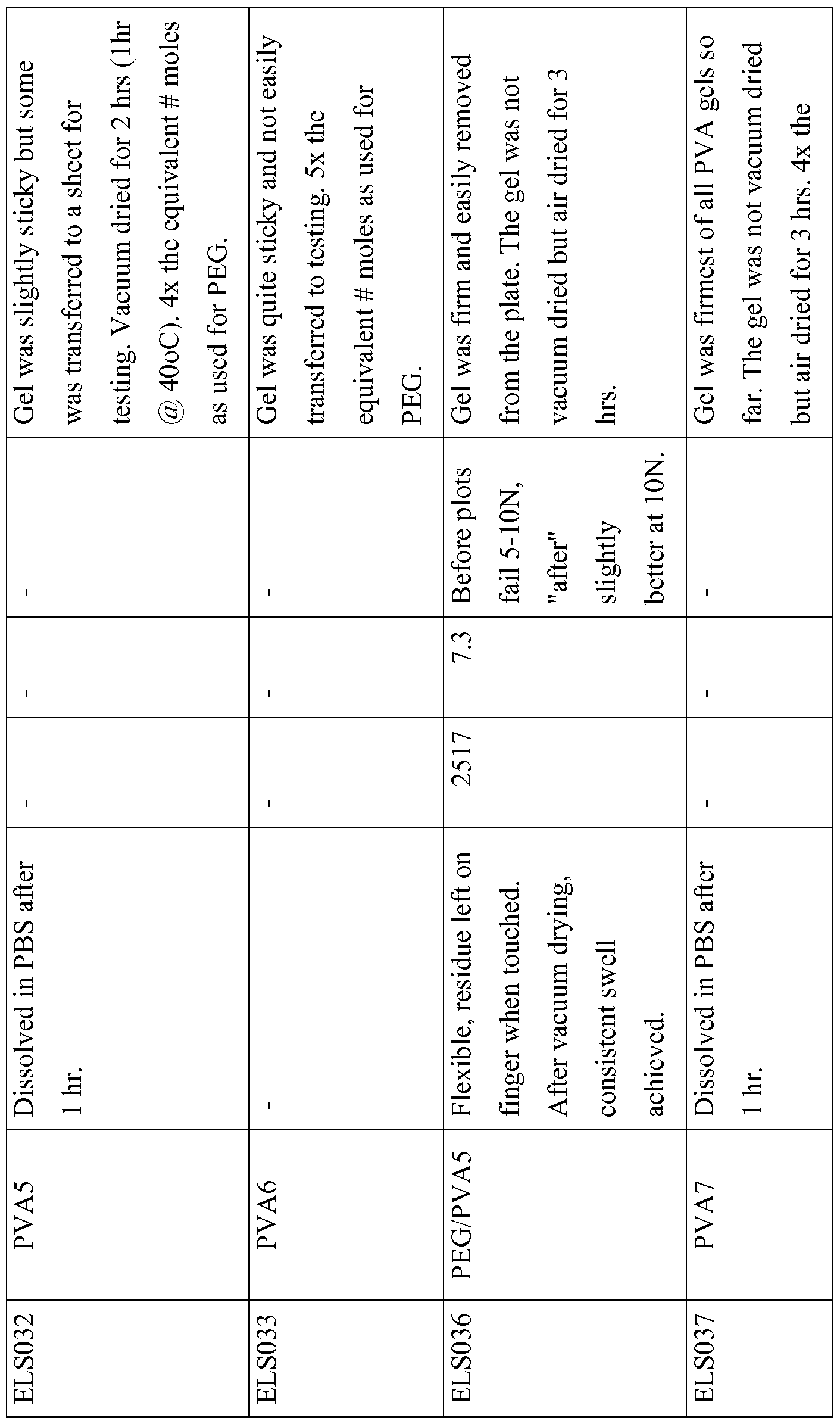 | ELS032 | PVA5 | Dissolved in PBS after 1 hr. | - | - | - | Gel was slightly sticky but some was transferred to a sheet for testing. Vacuum dried for 2 hrs (1hr @ 40oC). 4x the equivalent # moles as used for PEG. |
|---|---|---|---|---|---|---|
| ELS033 | PVA6 | - | - | - | - | Gel was quite sticky and not easily transferred to testing. 5x the equivalent # moles as used for PEG. |
| ELS036 | PEG/PVA5 | Flexible, residue left on finger when touched. After vacuum drying, consistent swell achieved. | 2517 | 7.3 | Before plots fail 5-10N, "after" slightly better at 10N. | Gel was firm and easily removed from the plate. The gel was not vacuum dried but air dried for 3 hrs. |
| ELS037 | PVA7 | Dissolved in PBS after 1 hr. | - | - | - | Gel was firmest of all PVA gels so far. The gel was not vacuum dried but air dried for 3 hrs. 4x the |